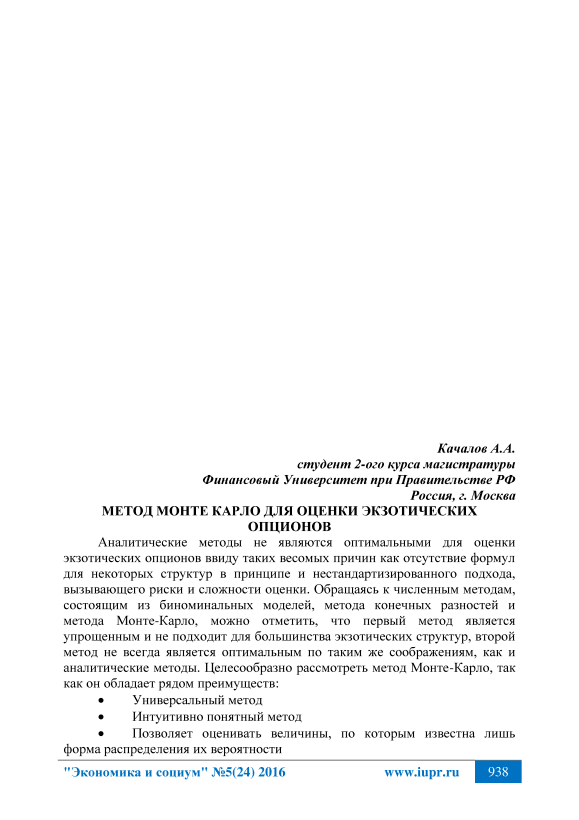 Качалов А.А.
студент 2-ого курса магистратуры
Финансовый Университет при Правительстве РФ
Россия, г. Москва

МЕТОД МОНТЕ КАРЛО ДЛЯ ОЦЕНКИ ЭКЗОТИЧЕСКИХ ОПЦИОНОВ

Аналитические методы не являются оптимальными для оценки экзотических опционов ввиду таких весомых причин как отсутствие формул для некоторых структур в принципе и нестандартизированного подхода, вызывающего риски и сложности оценки. Обращаясь к численным методам, состоящим из биноминальных моделей, метода конечных разностей и метода Монте-Карло, можно отметить, что первый метод является упрощенным и не подходит для большинства экзотических структур, второй метод не всегда является оптимальным по таким же соображениям, как и аналитические методы. Целесообразно рассмотреть метод Монте-Карло, так как он обладает рядом преимуществ:

• Универсальный метод
• Интуитивно понятный метод
• Позволяет оценивать величины, по которым известна лишь форма распределения их вероятности

"Экономика и социум" №5(24) 2016 www.iupr.ru 938